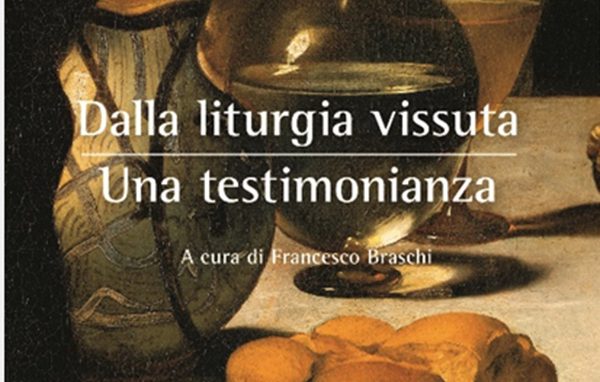 Dalla liturgia vissuta

Una testimonianza

A cura di Francesco Braschi